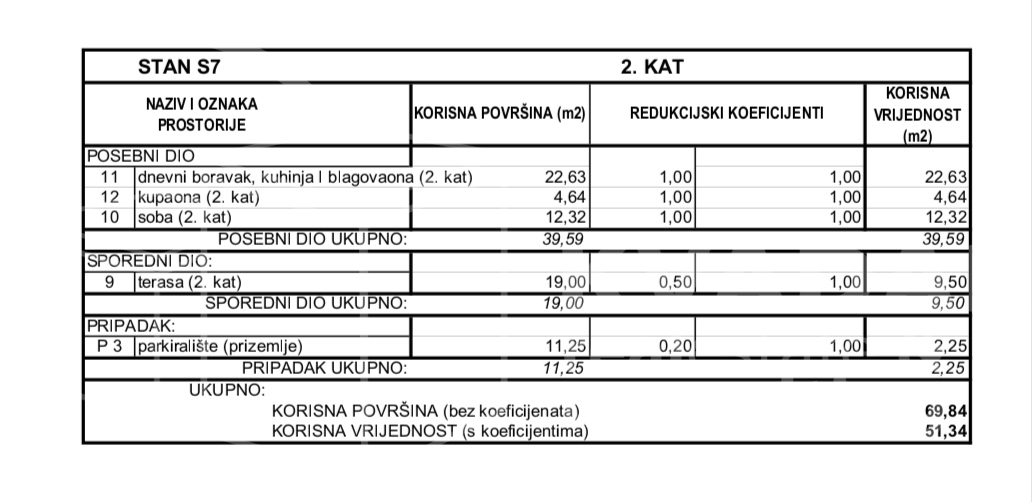 | STAN S7 | | 2. KAT | | | |
|---|---|---|---|---|---|
| NAZIV I OZNAKA PROSTORIJE | | KORISNA POVRŠINA (m2) | REDUKCIJSKI KOEFICIJENTI | | KORISNA VRIJEDNOST (m2) |
| POSEBNI DIO | | | | | |
| 11 | dnevni boravak, kuhinja I blagovaona (2. kat) | 22,63 | 1,00 | 1,00 | 22,63 |
| 12 | kupaona (2. kat) | 4,64 | 1,00 | 1,00 | 4,64 |
| 10 | soba (2. kat) | 12,32 | 1,00 | 1,00 | 12,32 |
| POSEBNI DIO UKUPNO: | | 39,59 | | | 39,59 |
| SPOREDNI DIO: | | | | | |
| 9 | terasa (2. kat) | 19,00 | 0,50 | 1,00 | 9,50 |
| SPOREDNI DIO UKUPNO: | | 19,00 | | | 9,50 |
| PRIPADAK: | | | | | |
| P 3 | parkiralište (prizemlje) | 11,25 | 0,20 | 1,00 | 2,25 |
| PRIPADAK UKUPNO: | | 11,25 | | | 2,25 |
| UKUPNO: | | | | | |
| KORISNA POVRŠINA (bez koeficijenata) | | | | | 69,84 |
| KORISNA VRIJEDNOST (s koeficijentima) | | | | | 51,34 |